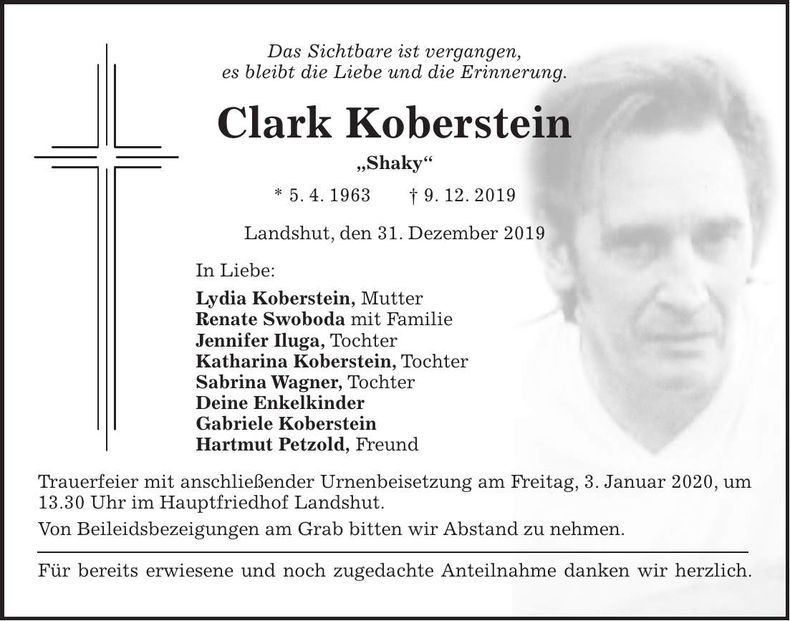 Das Sichtbare ist vergangen,
es bleibt die Liebe und die Erinnerung.

Clark Koberstein

„Shaky“

* 5. 4. 1963 † 9. 12. 2019

Landshut, den 31. Dezember 2019

In Liebe:

Lydia Koberstein, Mutter
Renate Swoboda mit Familie
Jennifer Iluga, Tochter
Katharina Koberstein, Tochter
Sabrina Wagner, Tochter
Deine Enkelkinder
Gabriele Koberstein
Hartmut Petzold, Freund

Trauerfeier mit anschließender Urnenbeisetzung am Freitag, 3. Januar 2020, um 13.30 Uhr im Hauptfriedhof Landshut.

Von Beileidsbezeigungen am Grab bitten wir Abstand zu nehmen.

Für bereits erwiesene und noch zugedachte Anteilnahme danken wir herzlich.